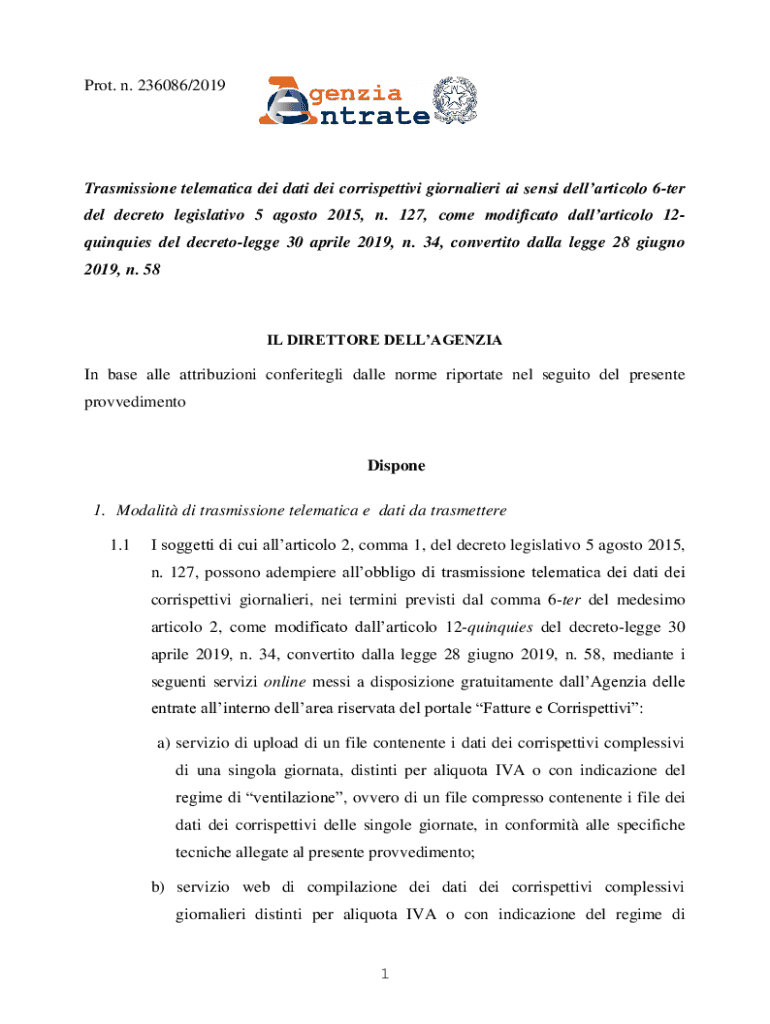 Prot. n. 236086/2019

Agenzia Entrate

Trasmissione telematica dei dati dei corrispettivi giornalieri ai sensi dell'articolo 6-ter del decreto legislativo 5 agosto 2015, n. 127, come modificato dall'articolo 12-quinquies del decreto-legge 30 aprile 2019, n. 34, convertito dalla legge 28 giugno 2019, n. 58

IL DIRETTORE DELL'AGENZIA

In base alle attribuzioni conferitegli dalle norme riportate nel seguito del presente provvedimento

Dispone

1. Modalità di trasmissione telematica e dati da trasmettere

1.1 I soggetti di cui all'articolo 2, comma 1, del decreto legislativo 5 agosto 2015, n. 127, possono adempiere all'obbligo di trasmissione telematica dei dati dei corrispettivi giornalieri, nei termini previsti dal comma 6-ter del medesimo articolo 2, come modificato dall'articolo 12-quinquies del decreto-legge 30 aprile 2019, n. 34, convertito dalla legge 28 giugno 2019, n. 58, mediante i seguenti servizi online messi a disposizione gratuitamente dall'Agenzia delle entrate all'interno dell'area riservata del portale "Fatture e Corrispettivi":

a) servizio di upload di un file contenente i dati dei corrispettivi complessivi di una singola giornata, distinti per aliquota IVA o con indicazione del regime di "ventilazione", ovvero di un file compresso contenente i file dei dati dei corrispettivi delle singole giornate, in conformità alle specifiche tecniche allegate al presente provvedimento;

b) servizio web di compilazione dei dati dei corrispettivi complessivi giornalieri distinti per aliquota IVA o con indicazione del regime di

1